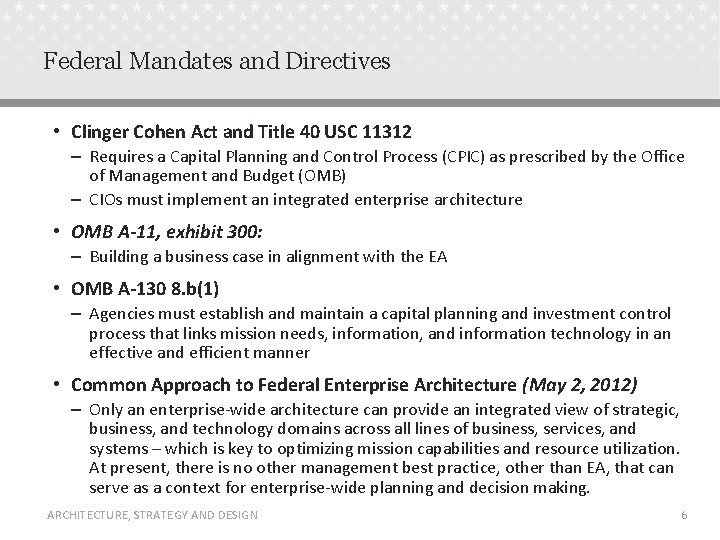 Federal Mandates and Directives

• Clinger Cohen Act and Title 40 USC 11312
– Requires a Capital Planning and Control Process (CPIC) as prescribed by the Office of Management and Budget (OMB)
– CIOs must implement an integrated enterprise architecture

• OMB A-11, exhibit 300:
– Building a business case in alignment with the EA

• OMB A-130 8.b(1)
– Agencies must establish and maintain a capital planning and investment control process that links mission needs, information, and information technology in an effective and efficient manner

• Common Approach to Federal Enterprise Architecture (May 2, 2012)
– Only an enterprise-wide architecture can provide an integrated view of strategic, business, and technology domains across all lines of business, services, and systems – which is key to optimizing mission capabilities and resource utilization. At present, there is no other management best practice, other than EA, that can serve as a context for enterprise-wide planning and decision making.

ARCHITECTURE, STRATEGY AND DESIGN 6